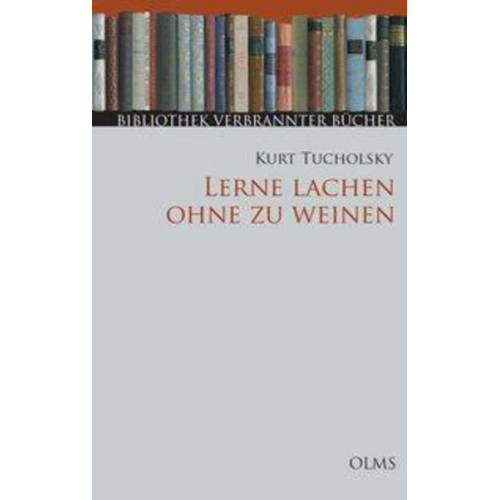 BIBLIOTHEK VERBRANNTER BÜCHER

KURT TUCHOLSKY

LERNE LACHEN OHNE ZU WEINEN

OLMS